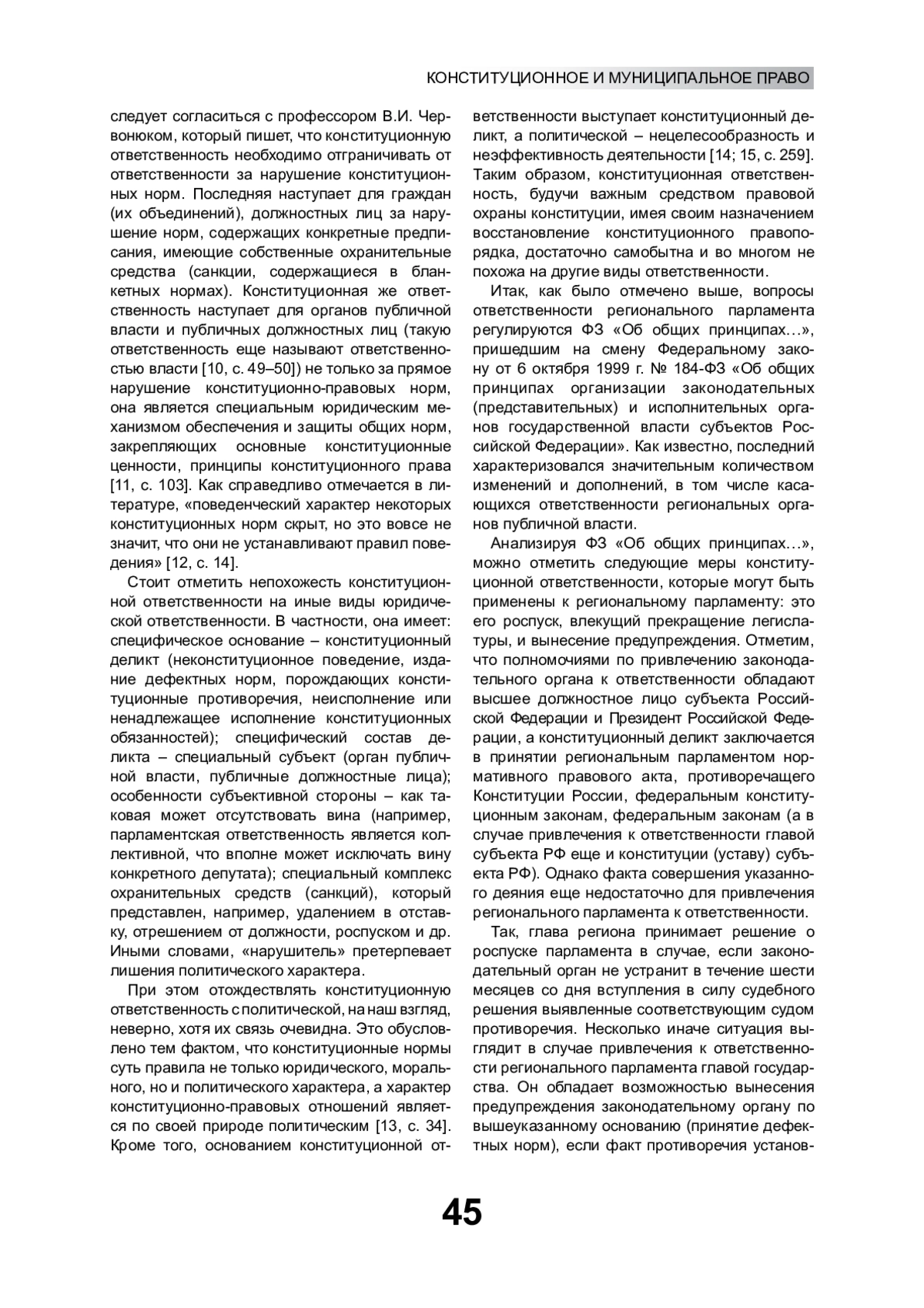 КОНСТИТУЦИОННОЕ И МУНИЦИПАЛЬНОЕ ПРАВО

следует согласиться с профессором В.И. Червонюком, который пишет, что конституционную ответственность необходимо отграничивать от ответственности за нарушение конституционных норм. Последняя наступает для граждан (их объединений), должностных лиц за нарушение норм, содержащих конкретные предписания, имеющие собственные охранительные средства (санкции, содержащиеся в бланкетных нормах). Конституционная же ответственность наступает для органов публичной власти и публичных должностных лиц (такую ответственность еще называют ответственностью власти [10, с. 49–50]) не только за прямое нарушение конституционно-правовых норм, она является специальным юридическим механизмом обеспечения и защиты общих норм, закрепляющих основные конституционные ценности, принципы конституционного права [11, с. 103]. Как справедливо отмечается в литературе, «поведенческий характер некоторых конституционных норм скрыт, но это вовсе не значит, что они не устанавливают правил поведения» [12, с. 14].

Стоит отметить непохожесть конституционной ответственности на иные виды юридической ответственности. В частности, она имеет: специфическое основание – конституционный деликт (неконституционное поведение, издание дефектных норм, порождающих конституционные противоречия, неисполнение или ненадлежащее исполнение конституционных обязанностей); специфический состав деликта – специальный субъект (орган публичной власти, публичные должностные лица); особенности субъективной стороны – как таковая может отсутствовать вина (например, парламентская ответственность является коллективной, что вполне может исключать вину конкретного депутата); специальный комплекс охранительных средств (санкций), который представлен, например, удалением в отставку, отрешением от должности, роспуском и др. Иными словами, «нарушитель» претерпевает лишения политического характера.

При этом отождествлять конституционную ответственность с политической, на наш взгляд, неверно, хотя их связь очевидна. Это обусловлено тем фактом, что конституционные нормы суть правила не только юридического, морального, но и политического характера, а характер конституционно-правовых отношений является по своей природе политическим [13, с. 34]. Кроме того, основанием конституционной ответственности выступает конституционный деликт, а политической – нецелесообразность и неэффективность деятельности [14; 15, с. 259]. Таким образом, конституционная ответственность, будучи важным средством правовой охраны конституции, имея своим назначением восстановление конституционного правопорядка, достаточно самобытна и во многом не похожа на другие виды ответственности.

Итак, как было отмечено выше, вопросы ответственности регионального парламента регулируются ФЗ «Об общих принципах…», пришедшим на смену Федеральному закону от 6 октября 1999 г. № 184-ФЗ «Об общих принципах организации законодательных (представительных) и исполнительных органов государственной власти субъектов Российской Федерации». Как известно, последний характеризовался значительным количеством изменений и дополнений, в том числе касающихся ответственности региональных органов публичной власти.

Анализируя ФЗ «Об общих принципах…», можно отметить следующие меры конституционной ответственности, которые могут быть применены к региональному парламенту: это его роспуск, влекущий прекращение легислатуры, и вынесение предупреждения. Отметим, что полномочиями по привлечению законодательного органа к ответственности обладают высшее должностное лицо субъекта Российской Федерации и Президент Российской Федерации, а конституционный деликт заключается в принятии региональным парламентом нормативного правового акта, противоречащего Конституции России, федеральным конституционным законам, федеральным законам (а в случае привлечения к ответственности главой субъекта РФ еще и конституции (уставу) субъекта РФ). Однако факта совершения указанного деяния еще недостаточно для привлечения регионального парламента к ответственности.

Так, глава региона принимает решение о роспуске парламента в случае, если законодательный орган не устранит в течение шести месяцев со дня вступления в силу судебного решения выявленные соответствующим судом противоречия. Несколько иначе ситуация выглядит в случае привлечения к ответственности регионального парламента главой государства. Он обладает возможностью вынесения предупреждения законодательному органу по вышеуказанному основанию (принятие дефектных норм), если факт противоречия установ-

45